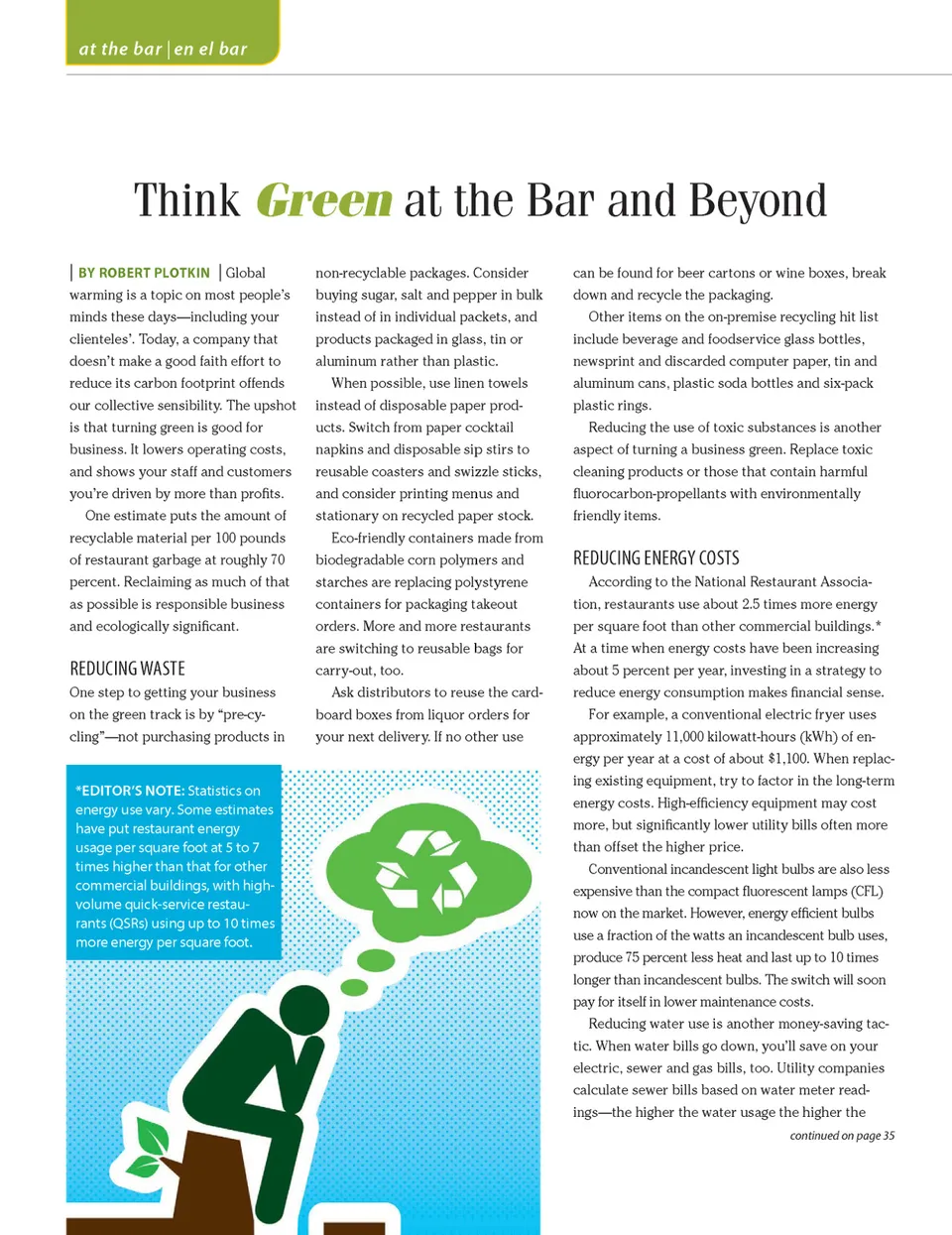 at the bar | en el bar

Think Green at the Bar and Beyond

| BY ROBERT PLOTKIN | Global warming is a topic on most people's minds these days—including your clienteles'. Today, a company that doesn't make a good faith effort to reduce its carbon footprint offends our collective sensibility. The upshot is that turning green is good for business. It lowers operating costs, and shows your staff and customers you're driven by more than profits.

One estimate puts the amount of recyclable material per 100 pounds of restaurant garbage at roughly 70 percent. Reclaiming as much of that as possible is responsible business and ecologically significant.

REDUCING WASTE

One step to getting your business on the green track is by "pre-cycling"—not purchasing products in non-recyclable packages. Consider buying sugar, salt and pepper in bulk instead of in individual packets, and products packaged in glass, tin or aluminum rather than plastic.

When possible, use linen towels instead of disposable paper products. Switch from paper cocktail napkins and disposable sip stirs to reusable coasters and swizzle sticks, and consider printing menus and stationary on recycled paper stock.

Eco-friendly containers made from biodegradable corn polymers and starches are replacing polystyrene containers for packaging takeout orders. More and more restaurants are switching to reusable bags for carry-out, too.

Ask distributors to reuse the cardboard boxes from liquor orders for your next delivery. If no other use can be found for beer cartons or wine boxes, break down and recycle the packaging.

Other items on the on-premise recycling hit list include beverage and foodservice glass bottles, newsprint and discarded computer paper, tin and aluminum cans, plastic soda bottles and six-pack plastic rings.

Reducing the use of toxic substances is another aspect of turning a business green. Replace toxic cleaning products or those that contain harmful fluorocarbon-propellants with environmentally friendly items.

REDUCING ENERGY COSTS

According to the National Restaurant Association, restaurants use about 2.5 times more energy per square foot than other commercial buildings.* At a time when energy costs have been increasing about 5 percent per year, investing in a strategy to reduce energy consumption makes financial sense.

For example, a conventional electric fryer uses approximately 11,000 kilowatt-hours (kWh) of energy per year at a cost of about $1,100. When replacing existing equipment, try to factor in the long-term energy costs. High-efficiency equipment may cost more, but significantly lower utility bills often more than offset the higher price.

Conventional incandescent light bulbs are also less expensive than the compact fluorescent lamps (CFL) now on the market. However, energy efficient bulbs use a fraction of the watts an incandescent bulb uses, produce 75 percent less heat and last up to 10 times longer than incandescent bulbs. The switch will soon pay for itself in lower maintenance costs.

Reducing water use is another money-saving tactic. When water bills go down, you'll save on your electric, sewer and gas bills, too. Utility companies calculate sewer bills based on water meter readings—the higher the water usage the higher the

continued on page 35

*EDITOR'S NOTE: Statistics on energy use vary. Some estimates have put restaurant energy usage per square foot at 5 to 7 times higher than that for other commercial buildings, with high-volume quick-service restaurants (QSRs) using up to 10 times more energy per square foot.